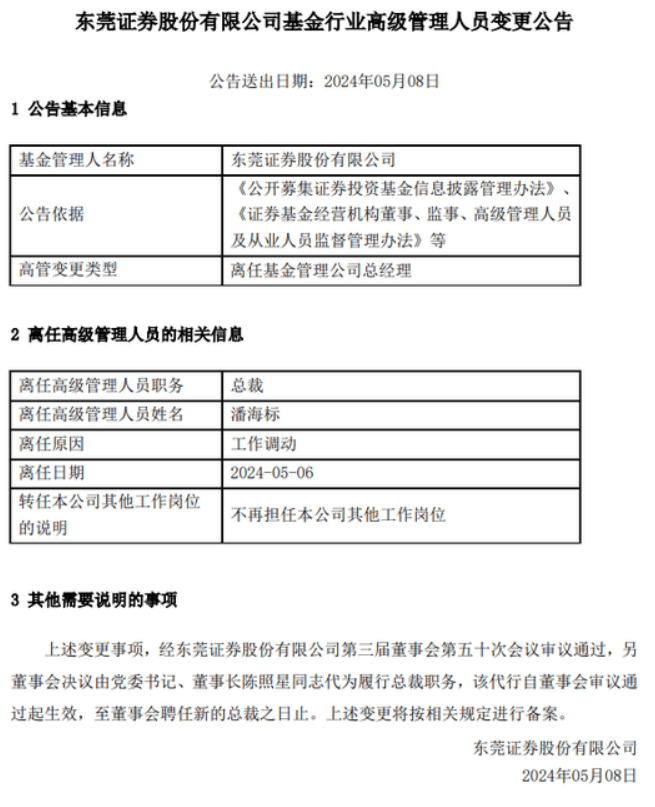 东莞证券股份有限公司基金行业高级管理人员变更公告

公告送出日期：2024年05月08日

1 公告基本信息

| 基金管理人名称 | 东莞证券股份有限公司 |
|---|---|
| 公告依据 | 《公开募集证券投资基金信息披露管理办法》、《证券基金经营机构董事、监事、高级管理人员及从业人员监督管理办法》等 |
| 高管变更类型 | 离任基金管理公司总经理 |

2 离任高级管理人员的相关信息

| 离任高级管理人员职务 | 总裁 |
|---|---|
| 离任高级管理人员姓名 | 潘海标 |
| 离任原因 | 工作调动 |
| 离任日期 | 2024-05-06 |
| 转任本公司其他工作岗位的说明 | 不再担任本公司其他工作岗位 |

3 其他需要说明的事项

上述变更事项，经东莞证券股份有限公司第三届董事会第五十次会议审议通过，另董事会决议由党委书记、董事长陈照星同志代为履行总裁职务，该代行自董事会审议通过起生效，至董事会聘任新的总裁之日止。上述变更将按相关规定进行备案。

东莞证券股份有限公司
2024年05月08日